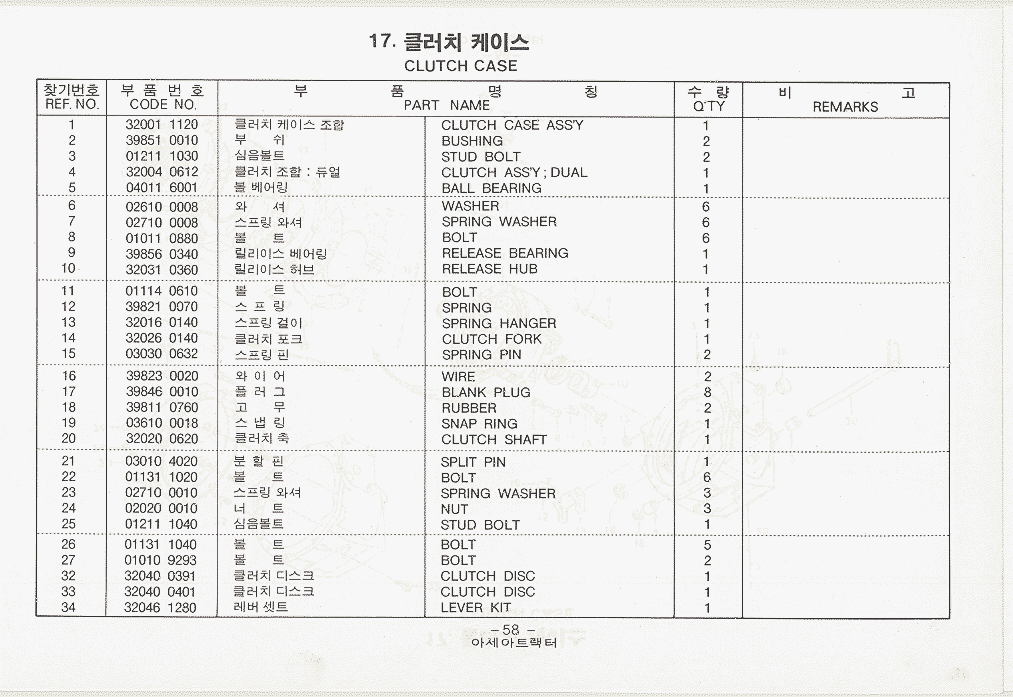 17. 클러치 케이스
CLUTCH CASE

| 찾기번호 REF. NO. | 부 품 번 호 CODE NO. | 부 품 명 칭 PART NAME | | 수 량 Q'TY | 비 고 REMARKS |
|---|---|---|---|---|---|
| 1 | 32001 1120 | 클러치 케이스 조합 | CLUTCH CASE ASS'Y | 1 | |
| 2 | 39851 0010 | 부 쉬 | BUSHING | 2 | |
| 3 | 01211 1030 | 심음볼트 | STUD BOLT | 2 | |
| 4 | 32004 0612 | 클러치 조합 : 듀얼 | CLUTCH ASS'Y ; DUAL | 1 | |
| 5 | 04011 6001 | 볼 베어링 | BALL BEARING | 1 | |
| 6 | 02610 0008 | 와 셔 | WASHER | 6 | |
| 7 | 02710 0008 | 스프링 와셔 | SPRING WASHER | 6 | |
| 8 | 01011 0880 | 볼 트 | BOLT | 6 | |
| 9 | 39856 0340 | 릴리이스 베어링 | RELEASE BEARING | 1 | |
| 10 | 32031 0360 | 릴리이스 허브 | RELEASE HUB | 1 | |
| 11 | 01114 0610 | 볼 트 | BOLT | 1 | |
| 12 | 39821 0070 | 스 프 링 | SPRING | 1 | |
| 13 | 32016 0140 | 스프링 걸이 | SPRING HANGER | 1 | |
| 14 | 32026 0140 | 클러치 포크 | CLUTCH FORK | 1 | |
| 15 | 03030 0632 | 스프링 핀 | SPRING PIN | 2 | |
| 16 | 39823 0020 | 와 이 어 | WIRE | 2 | |
| 17 | 39846 0010 | 플 러 그 | BLANK PLUG | 8 | |
| 18 | 39811 0760 | 고 무 | RUBBER | 2 | |
| 19 | 03610 0018 | 스 냅 링 | SNAP RING | 1 | |
| 20 | 32020 0620 | 클러치 축 | CLUTCH SHAFT | 1 | |
| 21 | 03010 4020 | 분 할 핀 | SPLIT PIN | 1 | |
| 22 | 01131 1020 | 볼 트 | BOLT | 6 | |
| 23 | 02710 0010 | 스프링 와셔 | SPRING WASHER | 3 | |
| 24 | 02020 0010 | 너 트 | NUT | 3 | |
| 25 | 01211 1040 | 심음볼트 | STUD BOLT | 1 | |
| 26 | 01131 1040 | 볼 트 | BOLT | 5 | |
| 27 | 01010 9293 | 볼 트 | BOLT | 2 | |
| 32 | 32040 0391 | 클러치 디스크 | CLUTCH DISC | 1 | |
| 33 | 32040 0401 | 클러치 디스크 | CLUTCH DISC | 1 | |
| 34 | 32046 1280 | 레버 셋트 | LEVER KIT | 1 | |

– 58 –
아세아트랙터